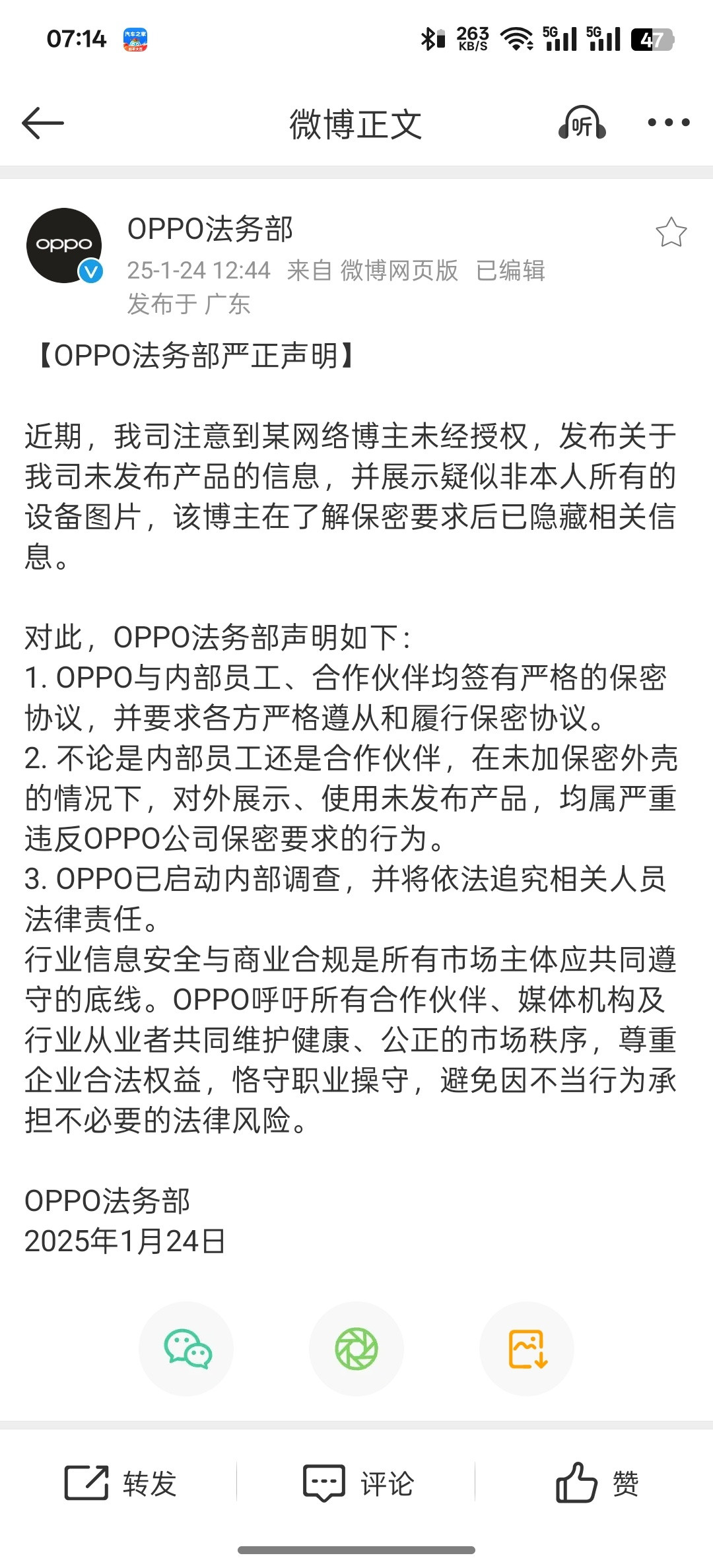 07:14 263 KB/S 5G 5G 47

微博正文 听

oppo

OPPO法务部
25-1-24 12:44 来自 微博网页版 已编辑
发布于 广东

【OPPO法务部严正声明】

近期，我司注意到某网络博主未经授权，发布关于我司未发布产品的信息，并展示疑似非本人所有的设备图片，该博主在了解保密要求后已隐藏相关信息。

对此，OPPO法务部声明如下：
1. OPPO与内部员工、合作伙伴均签有严格的保密协议，并要求各方严格遵从和履行保密协议。
2. 不论是内部员工还是合作伙伴，在未加保密外壳的情况下，对外展示、使用未发布产品，均属严重违反OPPO公司保密要求的行为。
3. OPPO已启动内部调查，并将依法追究相关人员法律责任。
行业信息安全与商业合规是所有市场主体应共同遵守的底线。OPPO呼吁所有合作伙伴、媒体机构及行业从业者共同维护健康、公正的市场秩序，尊重企业合法权益，恪守职业操守，避免因不当行为承担不必要的法律风险。

OPPO法务部
2025年1月24日

转发 评论 赞